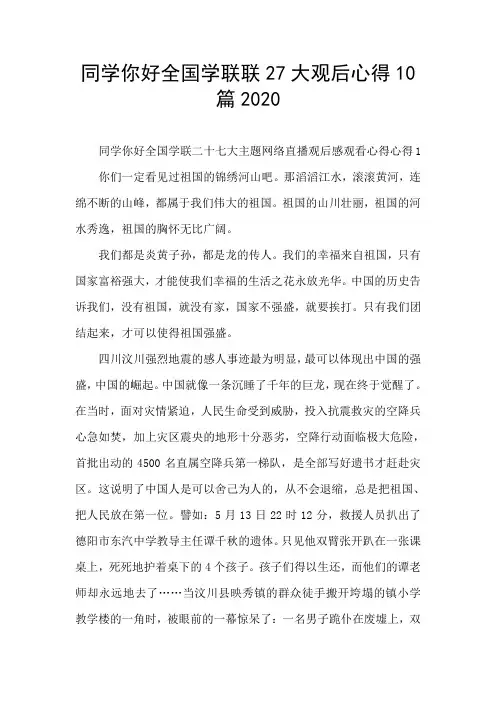 同学你好全国学联联 27 大观后心得 10 篇 2020

同学你好全国学联二十七大主题网络直播观后感观看心得心得1

你们一定看见过祖国的锦绣河山吧。那滔滔江水，滚滚黄河，连绵不断的山峰，都属于我们伟大的祖国。祖国的山川壮丽，祖国的河水秀逸，祖国的胸怀无比广阔。

我们都是炎黄子孙，都是龙的传人。我们的幸福来自祖国，只有国家富裕强大，才能使我们幸福的生活之花永放光华。中国的历史告诉我们，没有祖国，就没有家，国家不强盛，就要挨打。只有我们团结起来，才可以使得祖国强盛。

四川汶川强烈地震的感人事迹最为明显，最可以体现出中国的强盛，中国的崛起。中国就像一条沉睡了千年的巨龙，现在终于觉醒了。在当时，面对灾情紧迫，人民生命受到威胁，投入抗震救灾的空降兵心急如焚，加上灾区震央的地形十分恶劣，空降行动面临极大危险，首批出动的 4500 名直属空降兵第一梯队，是全部写好遗书才赶赴灾区。这说明了中国人是可以舍己为人的，从不会退缩，总是把祖国、把人民放在第一位。譬如：5 月 13 日 22 时 12 分，救援人员扒出了德阳市东汽中学教导主任谭千秋的遗体。只见他双臂张开趴在一张课桌上，死死地护着桌下的 4 个孩子。孩子们得以生还，而他们的谭老师却永远地去了……当汶川县映秀镇的群众徒手搬开垮塌的镇小学教学楼的一角时，被眼前的一幕惊呆了：一名男子跪仆在废墟上，双